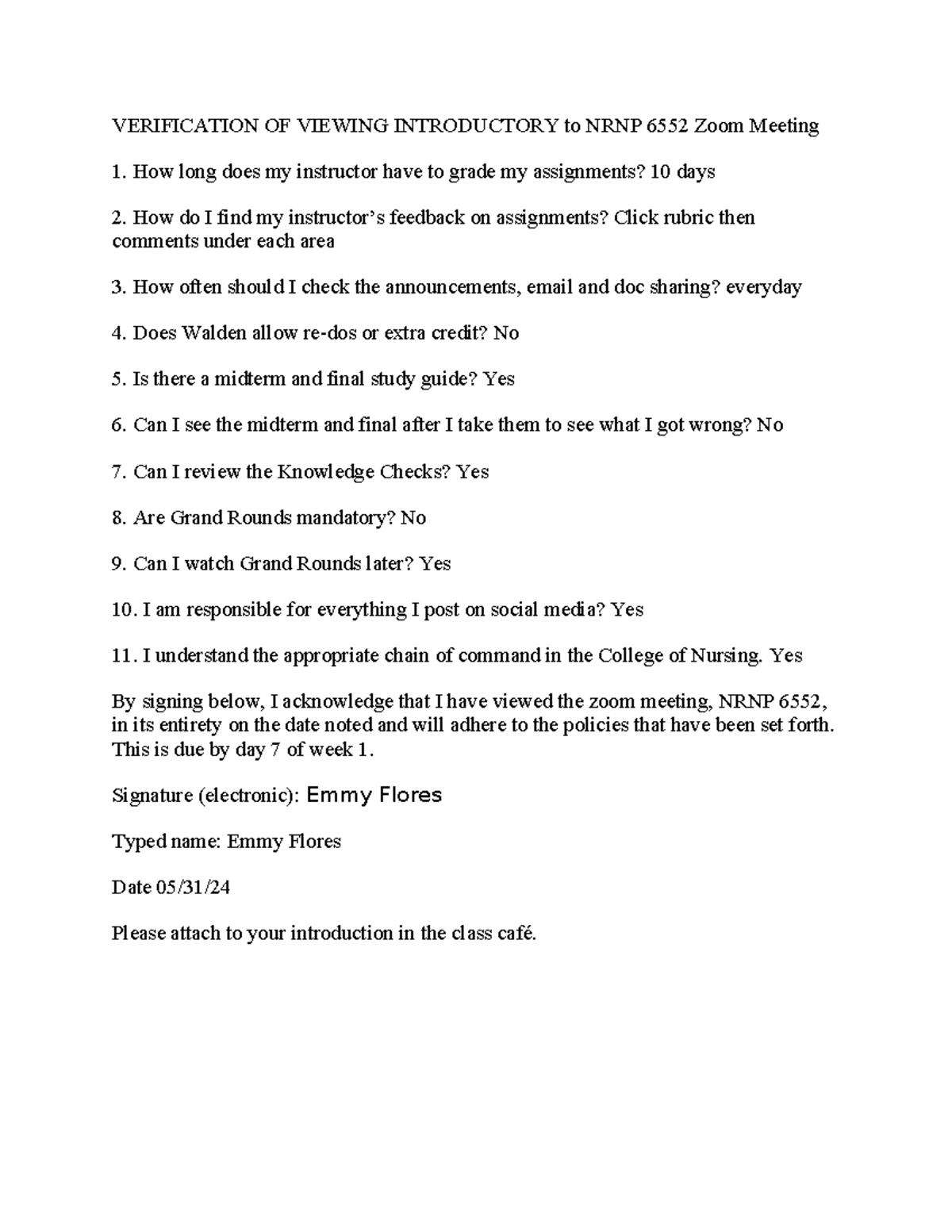 VERIFICATION OF VIEWING INTRODUCTORY to NRNP 6552 Zoom Meeting

1. How long does my instructor have to grade my assignments? 10 days

2. How do I find my instructor's feedback on assignments? Click rubric then comments under each area

3. How often should I check the announcements, email and doc sharing? everyday

4. Does Walden allow re-dos or extra credit? No

5. Is there a midterm and final study guide? Yes

6. Can I see the midterm and final after I take them to see what I got wrong? No

7. Can I review the Knowledge Checks? Yes

8. Are Grand Rounds mandatory? No

9. Can I watch Grand Rounds later? Yes

10. I am responsible for everything I post on social media? Yes

11. I understand the appropriate chain of command in the College of Nursing. Yes

By signing below, I acknowledge that I have viewed the zoom meeting, NRNP 6552, in its entirety on the date noted and will adhere to the policies that have been set forth. This is due by day 7 of week 1.

Signature (electronic): Emmy Flores

Typed name: Emmy Flores

Date 05/31/24

Please attach to your introduction in the class café.